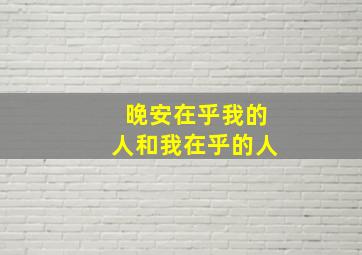 晚安在乎我的
人和我在乎的人